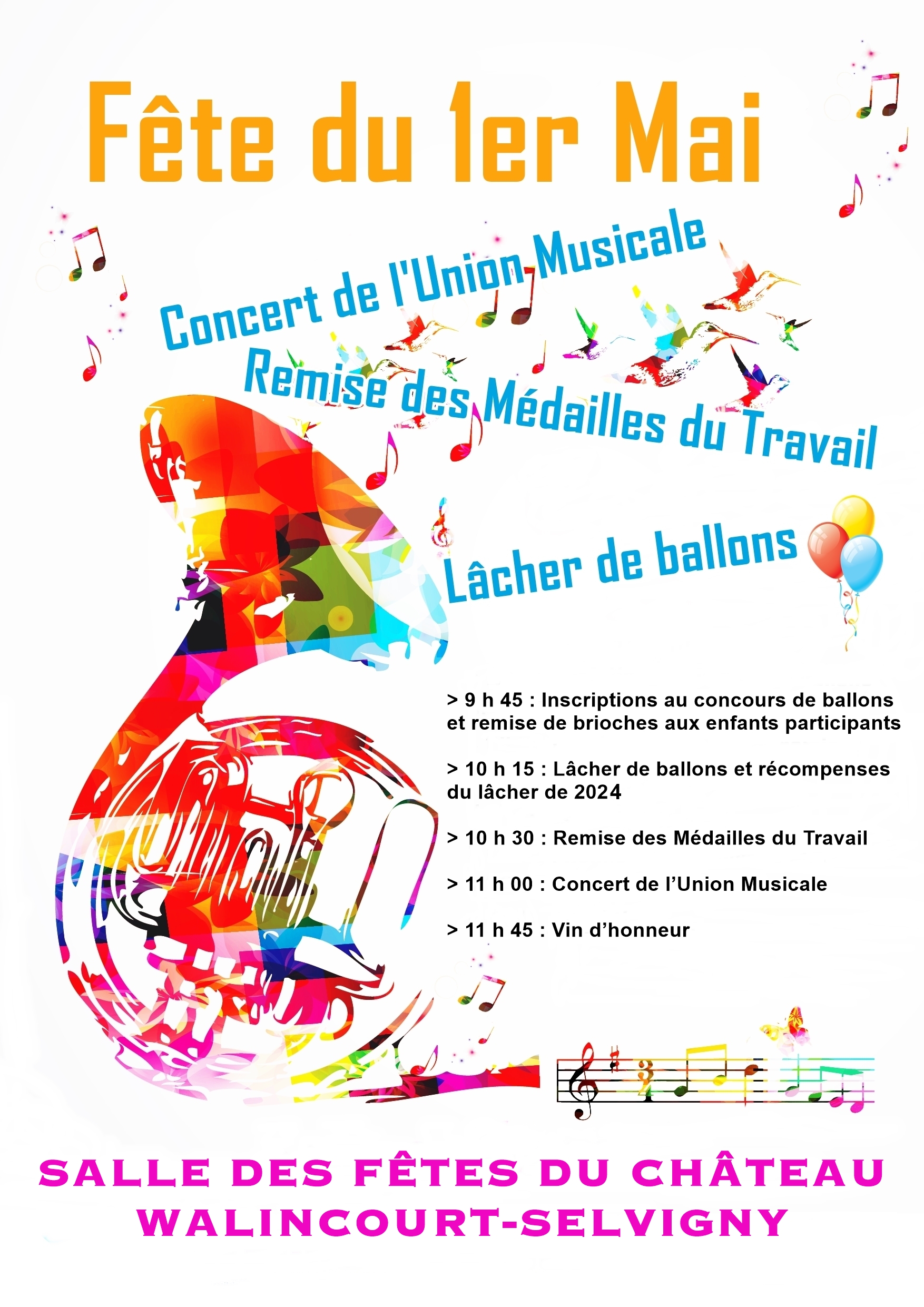 Fête du 1er Mai

Concert de l'Union Musicale

Remise des Médailles du Travail

Lâcher de ballons

> 9 h 45 : Inscriptions au concours de ballons et remise de brioches aux enfants participants

> 10 h 15 : Lâcher de ballons et récompenses du lâcher de 2024

> 10 h 30 : Remise des Médailles du Travail

> 11 h 00 : Concert de l'Union Musicale

> 11 h 45 : Vin d'honneur

SALLE DES FÊTES DU CHÂTEAU
WALINCOURT-SELVIGNY